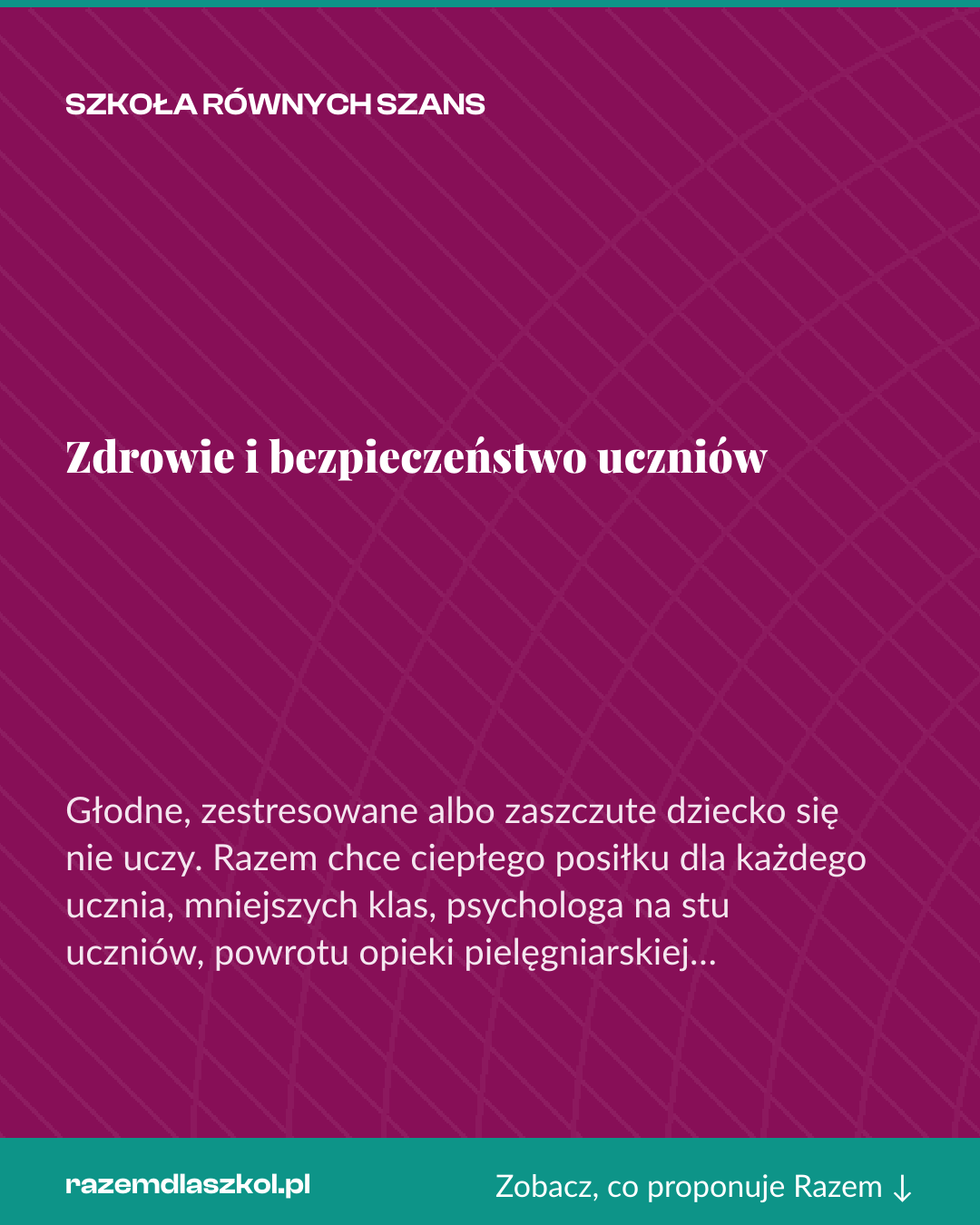 SZKOŁA RÓWNYCH SZANS

Zdrowie i bezpieczeństwo uczniów

Głodne, zestresowane albo zaszczute dziecko się nie uczy. Razem chce ciepłego posiłku dla każdego ucznia, mniejszych klas, psychologa na stu uczniów, powrotu opieki pielęgniarskiej...

razemdlaszkol.pl

Zobacz, co proponuje Razem ↓